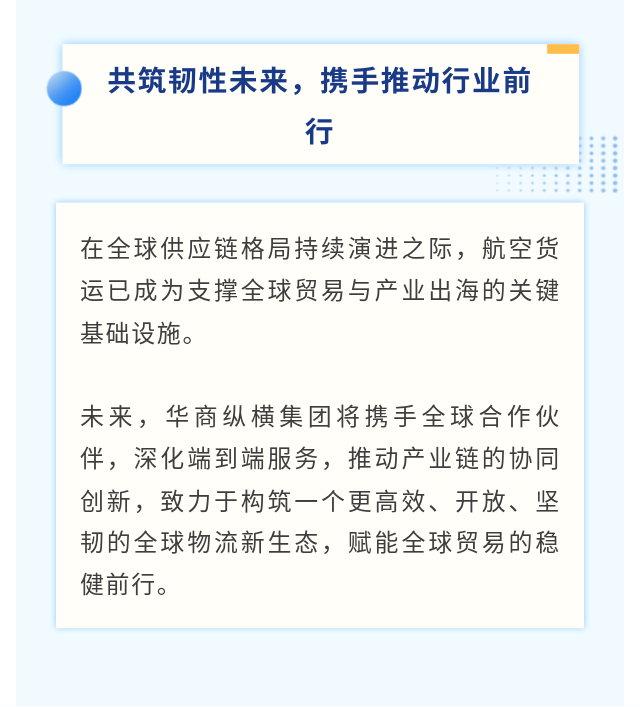 共筑韧性未来，携手推动行业前行

在全球供应链格局持续演进之际，航空货运已成为支撑全球贸易与产业出海的关键基础设施。

未来，华商纵横集团将携手全球合作伙伴，深化端到端服务，推动产业链的协同创新，致力于构筑一个更高效、开放、坚韧的全球物流新生态，赋能全球贸易的稳健前行。